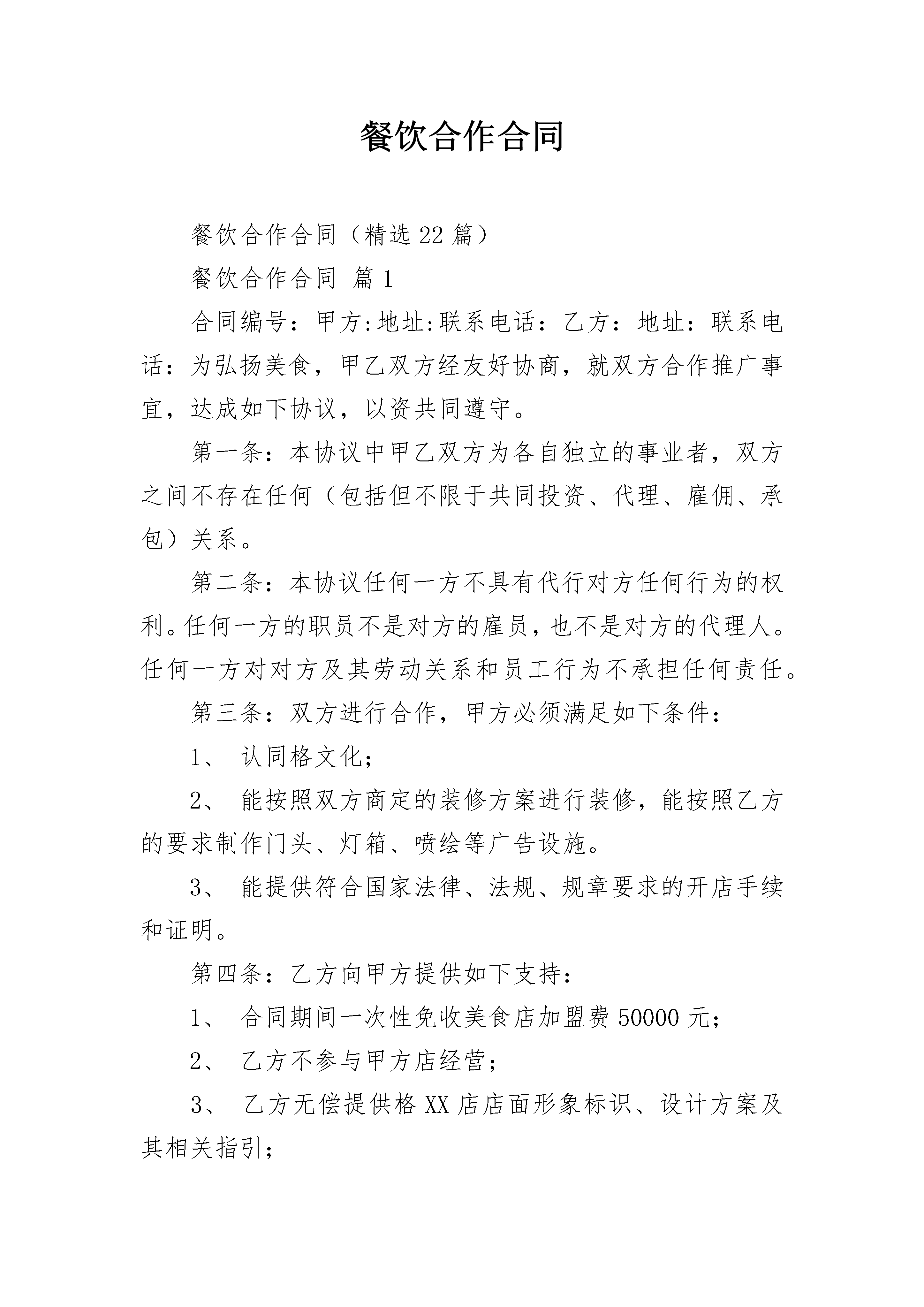 餐饮合作合同

餐饮合作合同（精选22篇）

餐饮合作合同 篇1

合同编号：甲方:地址:联系电话：乙方：地址：联系电话：为弘扬美食，甲乙双方经友好协商，就双方合作推广事宜，达成如下协议，以资共同遵守。

第一条：本协议中甲乙双方为各自独立的事业者，双方之间不存在任何（包括但不限于共同投资、代理、雇佣、承包）关系。

第二条：本协议任何一方不具有代行对方任何行为的权利。任何一方的职员不是对方的雇员，也不是对方的代理人。任何一方对对方及其劳动关系和员工行为不承担任何责任。

第三条：双方进行合作，甲方必须满足如下条件：

1、 认同格文化；

2、 能按照双方商定的装修方案进行装修，能按照乙方的要求制作门头、灯箱、喷绘等广告设施。

3、 能提供符合国家法律、法规、规章要求的开店手续和证明。

第四条：乙方向甲方提供如下支持：

1、 合同期间一次性免收美食店加盟费50000元；

2、 乙方不参与甲方店经营；

3、 乙方无偿提供格XX店店面形象标识、设计方案及其相关指引；